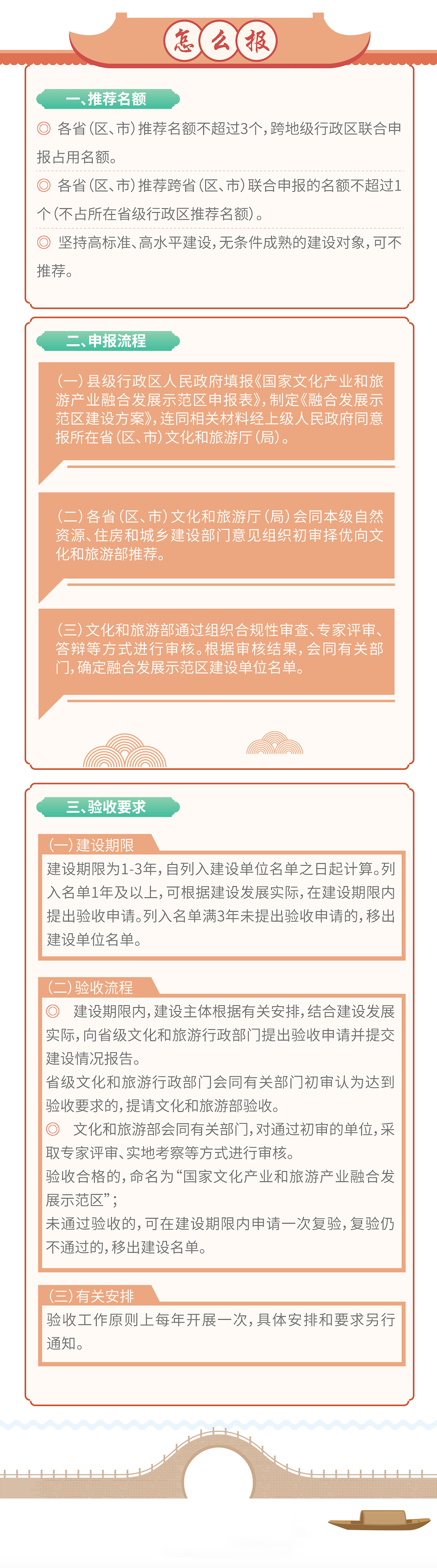 怎么报

一、推荐名额

◎ 各省（区、市）推荐名额不超过3个，跨地级行政区联合申报占用名额。

◎ 各省（区、市）推荐跨省（区、市）联合申报的名额不超过1个（不占所在省级行政区推荐名额）。

◎ 坚持高标准、高水平建设，无条件成熟的建设对象，可不推荐。

二、申报流程

（一）县级行政区人民政府填报《国家文化产业和旅游产业融合发展示范区申报表》，制定《融合发展示范区建设方案》，连同相关材料经上级人民政府同意报所在省（区、市）文化和旅游厅（局）。

（二）各省（区、市）文化和旅游厅（局）会同本级自然资源、住房和城乡建设部门意见组织初审择优向文化和旅游部推荐。

（三）文化和旅游部通过组织合规性审查、专家评审、答辩等方式进行审核。根据审核结果，会同有关部门，确定融合发展示范区建设单位名单。

三、验收要求

（一）建设期限

建设期限为1-3年，自列入建设单位名单之日起计算。列入名单1年及以上，可根据建设发展实际，在建设期限内提出验收申请。列入名单满3年未提出验收申请的，移出建设单位名单。

（二）验收流程

◎ 建设期限内，建设主体根据有关安排，结合建设发展实际，向省级文化和旅游行政部门提出验收申请并提交建设情况报告。

省级文化和旅游行政部门会同有关部门初审认为达到验收要求的，提请文化和旅游部验收。

◎ 文化和旅游部会同有关部门，对通过初审的单位，采取专家评审、实地考察等方式进行审核。

验收合格的，命名为“国家文化产业和旅游产业融合发展示范区”；

未通过验收的，可在建设期限内申请一次复验，复验仍不通过的，移出建设名单。

（三）有关安排

验收工作原则上每年开展一次，具体安排和要求另行通知。